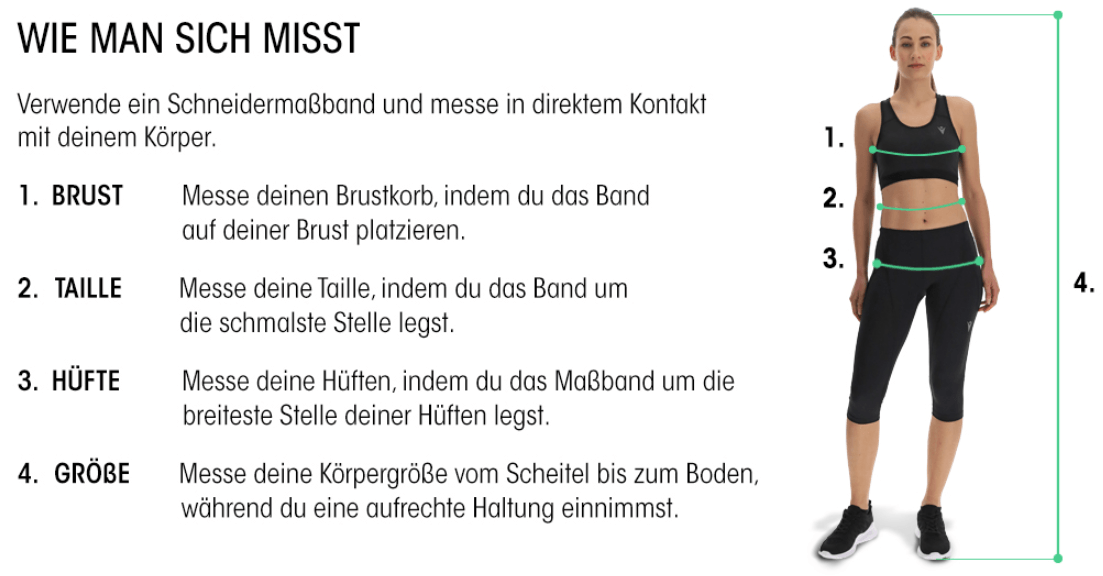 WIE MAN SICH MISST

Verwende ein Schneidermaßband und messe in direktem Kontakt mit deinem Körper.

1. BRUST Messe deinen Brustkorb, indem du das Band auf deiner Brust platzieren.

2. TAILLE Messe deine Taille, indem du das Band um die schmalste Stelle legst.

3. HÜFTE Messe deine Hüften, indem du das Maßband um die breiteste Stelle deiner Hüften legst.

4. GRÖßE Messe deine Körpergröße vom Scheitel bis zum Boden, während du eine aufrechte Haltung einnimmst.

1.
2.
3.
4.